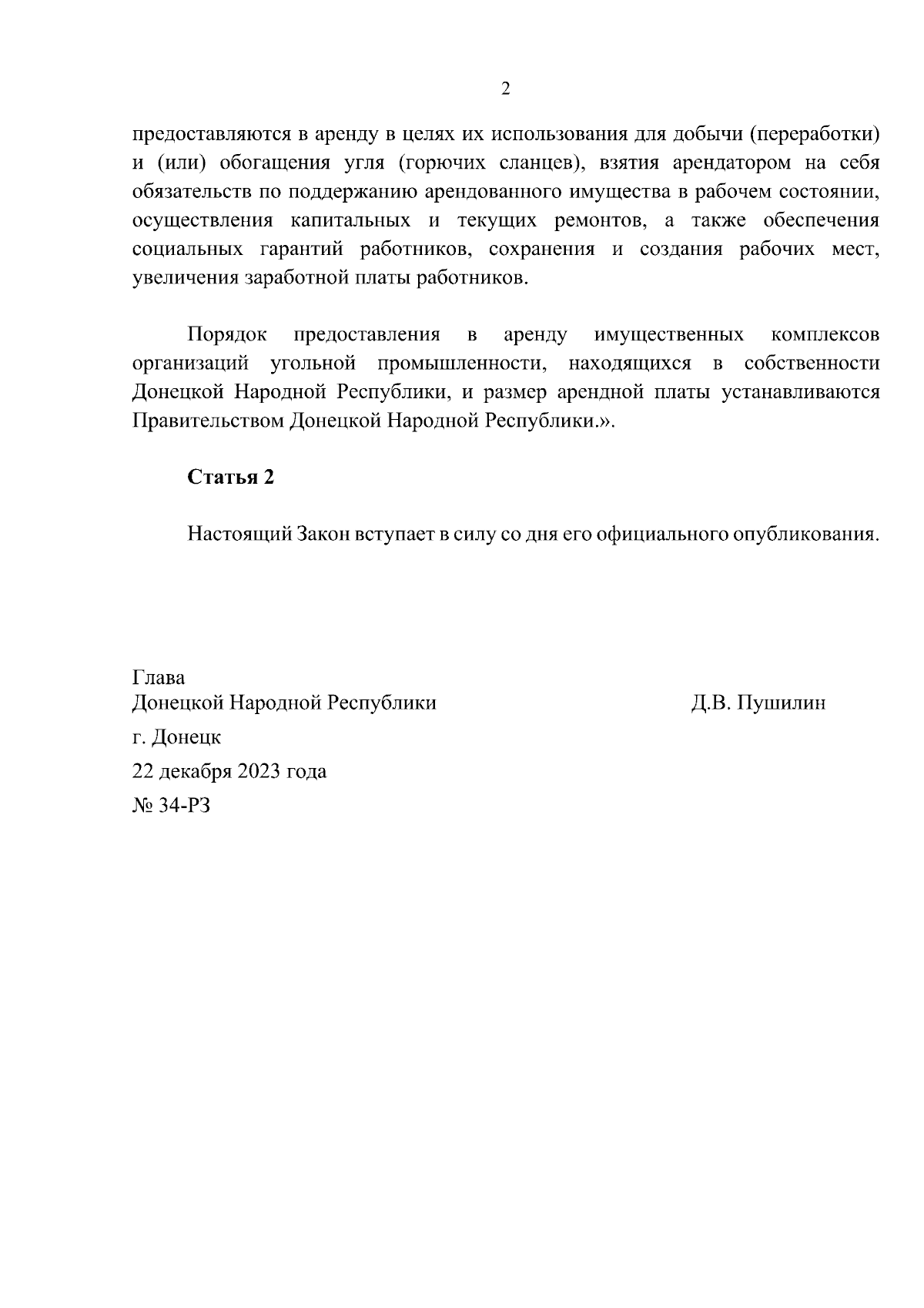 2

предоставляются в аренду в целях их использования для добычи (переработки) и (или) обогащения угля (горючих сланцев), взятия арендатором на себя обязательств по поддержанию арендованного имущества в рабочем состоянии, осуществления капитальных и текущих ремонтов, а также обеспечения социальных гарантий работников, сохранения и создания рабочих мест, увеличения заработной платы работников.

Порядок предоставления в аренду имущественных комплексов организаций угольной промышленности, находящихся в собственности Донецкой Народной Республики, и размер арендной платы устанавливаются Правительством Донецкой Народной Республики.».

Статья 2

Настоящий Закон вступает в силу со дня его официального опубликования.

Глава
Донецкой Народной Республики

Д.В. Пушилин

г. Донецк
22 декабря 2023 года
№ 34-РЗ